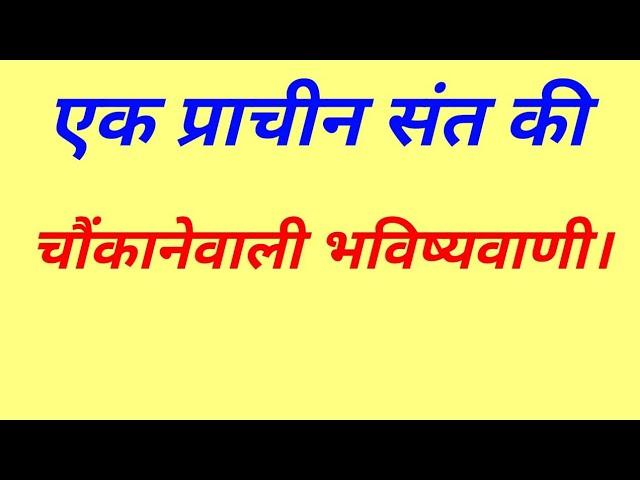 एक प्राचीन संत की

चौंकानेवाली भविष्यवाणी।